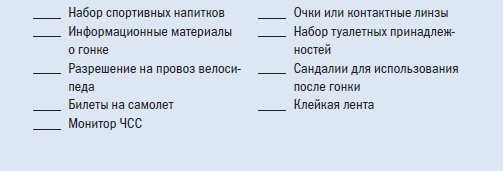 _____ Набор спортивных напитков
_____ Информационные материалы о гонке
_____ Разрешение на провоз велосипеда
_____ Билеты на самолет
_____ Монитор ЧСС

_____ Очки или контактные линзы
_____ Набор туалетных принадлежностей
_____ Сандалии для использования после гонки
_____ Клейкая лента